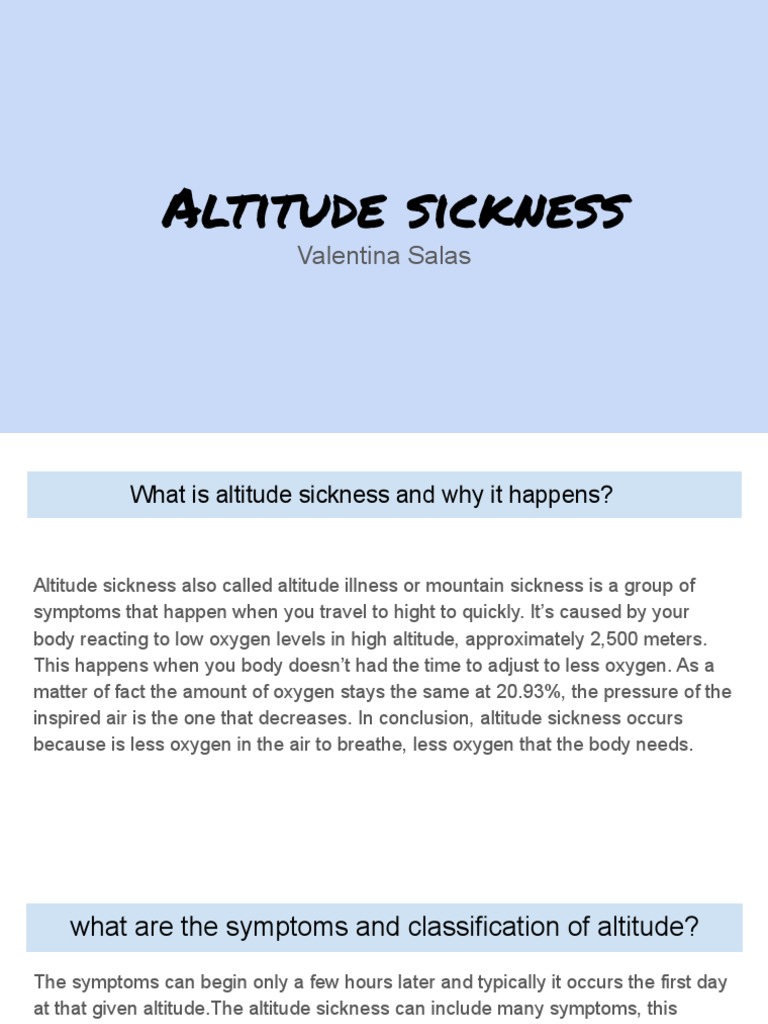 Altitude sickness
Valentina Salas

What is altitude sickness and why it happens?

Altitude sickness also called altitude illness or mountain sickness is a group of symptoms that happen when you travel to hight to quickly. It's caused by your body reacting to low oxygen levels in high altitude, approximately 2,500 meters. This happens when you body doesn't had the time to adjust to less oxygen. As a matter of fact the amount of oxygen stays the same at 20.93%, the pressure of the inspired air is the one that decreases. In conclusion, altitude sickness occurs because is less oxygen in the air to breathe, less oxygen that the body needs.

what are the symptoms and classification of altitude?

The symptoms can begin only a few hours later and typically it occurs the first day at that given altitude.The altitude sickness can include many symptoms, this